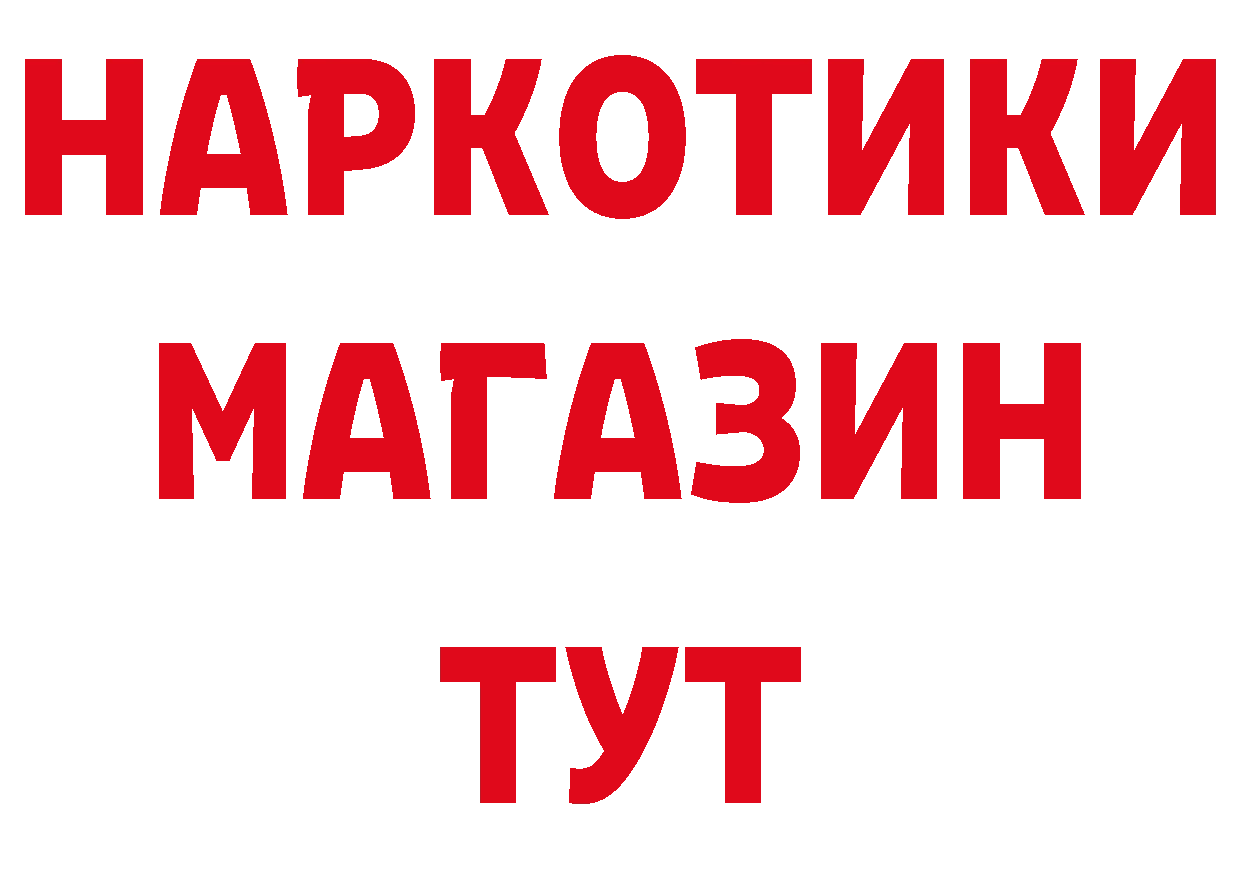 НАРКОТИКИ
МАГАЗИН
ТУТ